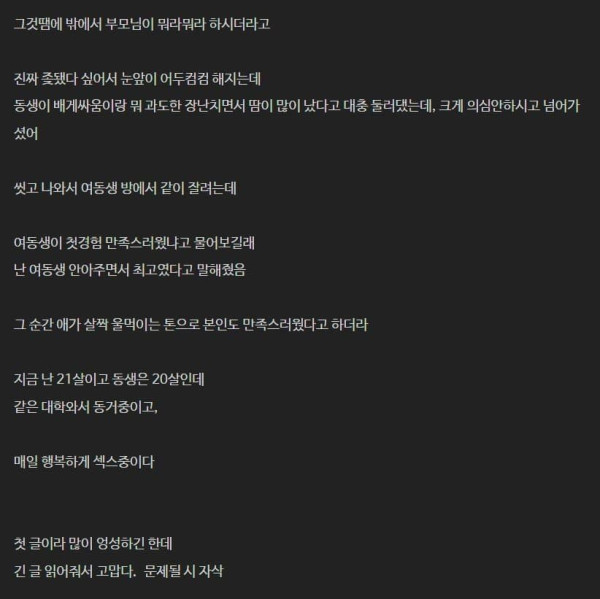 그것땜에 밖에서 부모님이 뭐라뭐라 하시더라고

진짜 좆됐다 싶어서 눈앞이 어두컴컴 해지는데
동생이 배게싸움이랑 뭐 과도한 장난치면서 땀이 많이 났다고 대충 둘러댔는데, 크게 의심안하시고 넘어가셨어

씻고 나와서 여동생 방에서 같이 잘려는데

여동생이 첫경험 만족스러웠냐고 물어보길래
난 여동생 안아주면서 최고였다고 말해줬음

그 순간 애가 살짝 울먹이는 톤으로 본인도 만족스러웠다고 하더라

지금 난 21살이고 동생은 20살인데
같은 대학와서 동거중이고,

매일 행복하게 섹스중이다

첫 글이라 많이 엉성하긴 한데
긴 글 읽어줘서 고맙다. 문제될 시 자삭